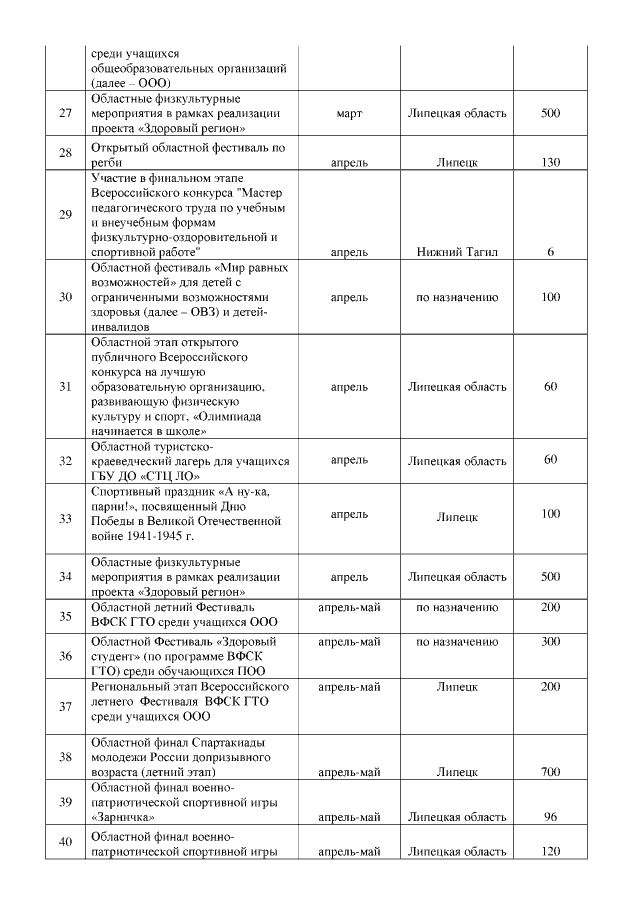 |  | среди учащихся общеобразовательных организаций (далее – ООО) |  |  |  |
|---|---|---|---|---|
| 27 | Областные физкультурные мероприятия в рамках реализации проекта «Здоровый регион» | март | Липецкая область | 500 |
| 28 | Открытый областной фестиваль по регби | апрель | Липецк | 130 |
| 29 | Участие в финальном этапе Всероссийского конкурса "Мастер педагогического труда по учебным и внеучебным формам физкультурно-оздоровительной и спортивной работе" | апрель | Нижний Тагил | 6 |
| 30 | Областной фестиваль «Мир равных возможностей» для детей с ограниченными возможностями здоровья (далее – ОВЗ) и детей-инвалидов | апрель | по назначению | 100 |
| 31 | Областной этап открытого публичного Всероссийского конкурса на лучшую образовательную организацию, развивающую физическую культуру и спорт, «Олимпиада начинается в школе» | апрель | Липецкая область | 60 |
| 32 | Областной туристско-краеведческий лагерь для учащихся ГБУ ДО «СТЦ ЛО» | апрель | Липецкая область | 60 |
| 33 | Спортивный праздник «А ну-ка, парни!», посвященный Дню Победы в Великой Отечественной войне 1941-1945 г. | апрель | Липецк | 100 |
| 34 | Областные физкультурные мероприятия в рамках реализации проекта «Здоровый регион» | апрель | Липецкая область | 500 |
| 35 | Областной летний Фестиваль ВФСК ГТО среди учащихся ООО | апрель-май | по назначению | 200 |
| 36 | Областной Фестиваль «Здоровый студент» (по программе ВФСК ГТО) среди обучающихся ПОО | апрель-май | по назначению | 300 |
| 37 | Региональный этап Всероссийского летнего Фестиваля ВФСК ГТО среди учащихся ООО | апрель-май | Липецк | 200 |
| 38 | Областной финал Спартакиады молодежи России допризывного возраста (летний этап) | апрель-май | Липецк | 700 |
| 39 | Областной финал военно-патриотической спортивной игры «Зарничка» | апрель-май | Липецкая область | 96 |
| 40 | Областной финал военно-патриотической спортивной игры | апрель-май | Липецкая область | 120 |